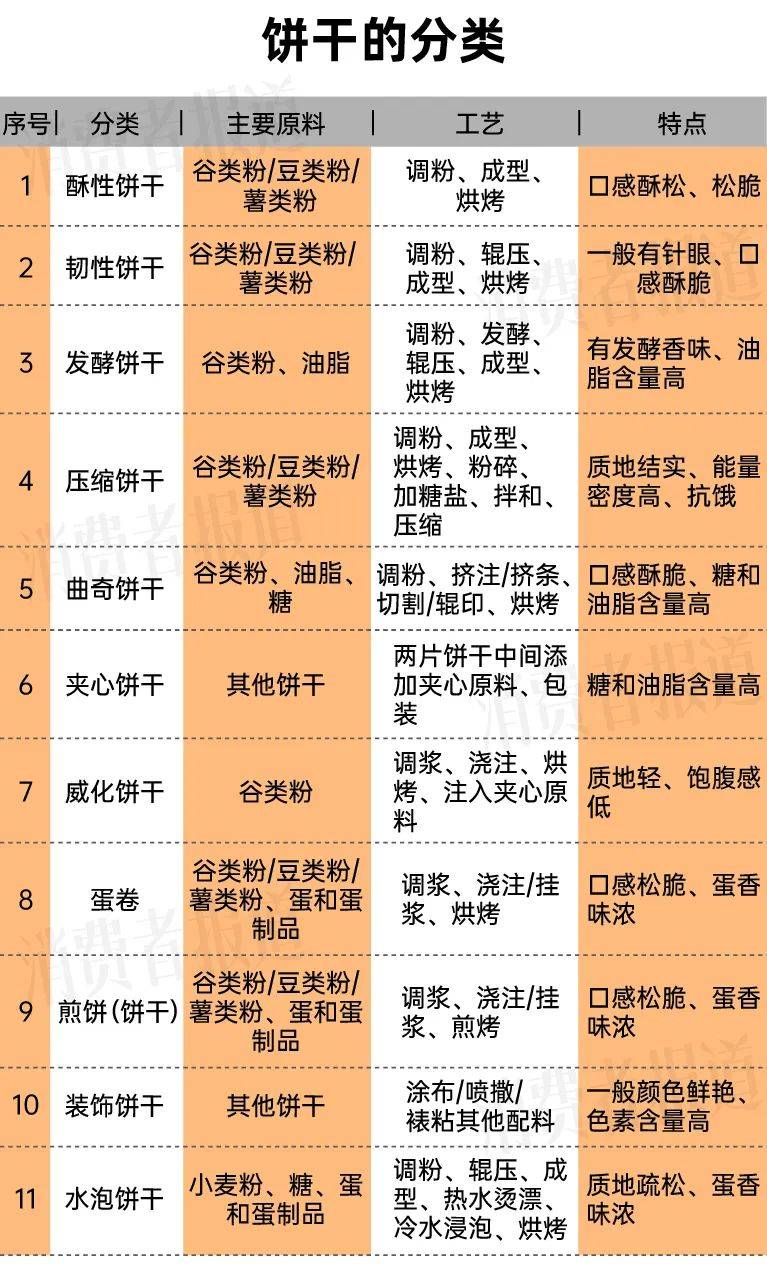 饼干的分类

| 序号 | 分类 | 主要原料 | 工艺 | 特点 |
|---|---|---|---|---|
| 1 | 酥性饼干 | 谷类粉/豆类粉/薯类粉 | 调粉、成型、烘烤 | 口感酥松、松脆 |
| 2 | 韧性饼干 | 谷类粉/豆类粉/薯类粉 | 调粉、辊压、成型、烘烤 | 一般有针眼、口感酥脆 |
| 3 | 发酵饼干 | 谷类粉、油脂 | 调粉、发酵、辊压、成型、烘烤 | 有发酵香味、油脂含量高 |
| 4 | 压缩饼干 | 谷类粉/豆类粉/薯类粉 | 调粉、成型、烘烤、粉碎、加糖盐、拌和、压缩 | 质地结实、能量密度高、抗饿 |
| 5 | 曲奇饼干 | 谷类粉、油脂、糖 | 调粉、挤注/挤条、切割/辊印、烘烤 | 口感酥脆、糖和油脂含量高 |
| 6 | 夹心饼干 | 其他饼干 | 两片饼干中间添加夹心原料、包装 | 糖和油脂含量高 |
| 7 | 威化饼干 | 谷类粉 | 调浆、浇注、烘烤、注入夹心原料 | 质地轻、饱腹感低 |
| 8 | 蛋卷 | 谷类粉/豆类粉/薯类粉、蛋和蛋制品 | 调浆、浇注/挂浆、烘烤 | 口感松脆、蛋香味浓 |
| 9 | 煎饼(饼干) | 谷类粉/豆类粉/薯类粉、蛋和蛋制品 | 调浆、浇注/挂浆、煎烤 | 口感松脆、蛋香味浓 |
| 10 | 装饰饼干 | 其他饼干 | 涂布/喷撒/裱粘其他配料 | 一般颜色鲜艳、色素含量高 |
| 11 | 水泡饼干 | 小麦粉、糖、蛋和蛋制品 | 调粉、辊压、成型、热水烫漂、冷水浸泡、烘烤 | 质地疏松、蛋香味浓 |

消费者报道